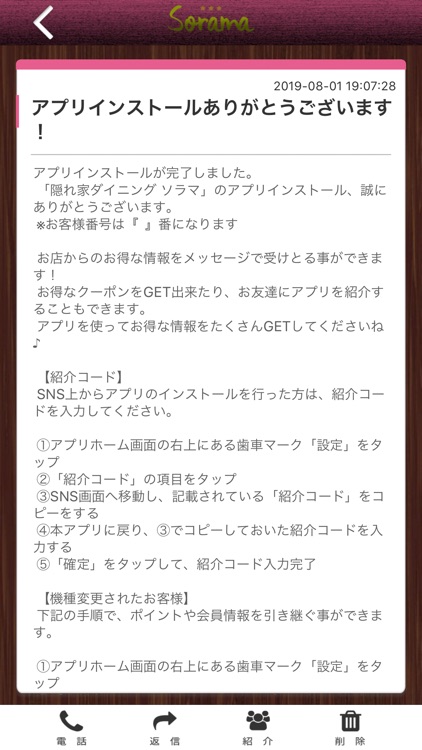 Sorama

2019-08-01 19:07:28

アプリインストールありがとうございます！

アプリインストールが完了しました。
「隠れ家ダイニング ソラマ」のアプリインストール、誠にありがとうございます。
※お客様番号は『 』番になります

お店からのお得な情報をメッセージで受けとる事ができます！
お得なクーポンをGET出来たり、お友達にアプリを紹介することもできます。
アプリを使ってお得な情報をたくさんGETしてくださいね♪

【紹介コード】
SNS上からアプリのインストールを行った方は、紹介コードを入力してください。

①アプリホーム画面の右上にある歯車マーク「設定」をタップ
②「紹介コード」の項目をタップ
③SNS画面へ移動し、記載されている「紹介コード」をコピーをする
④本アプリに戻り、③でコピーしておいた紹介コードを入力する
⑤「確定」をタップして、紹介コード入力完了

【機種変更されたお客様】
下記の手順で、ポイントや会員情報を引き継ぐ事ができます。

①アプリホーム画面の右上にある歯車マーク「設定」をタップ

電話　返信　紹介　削除